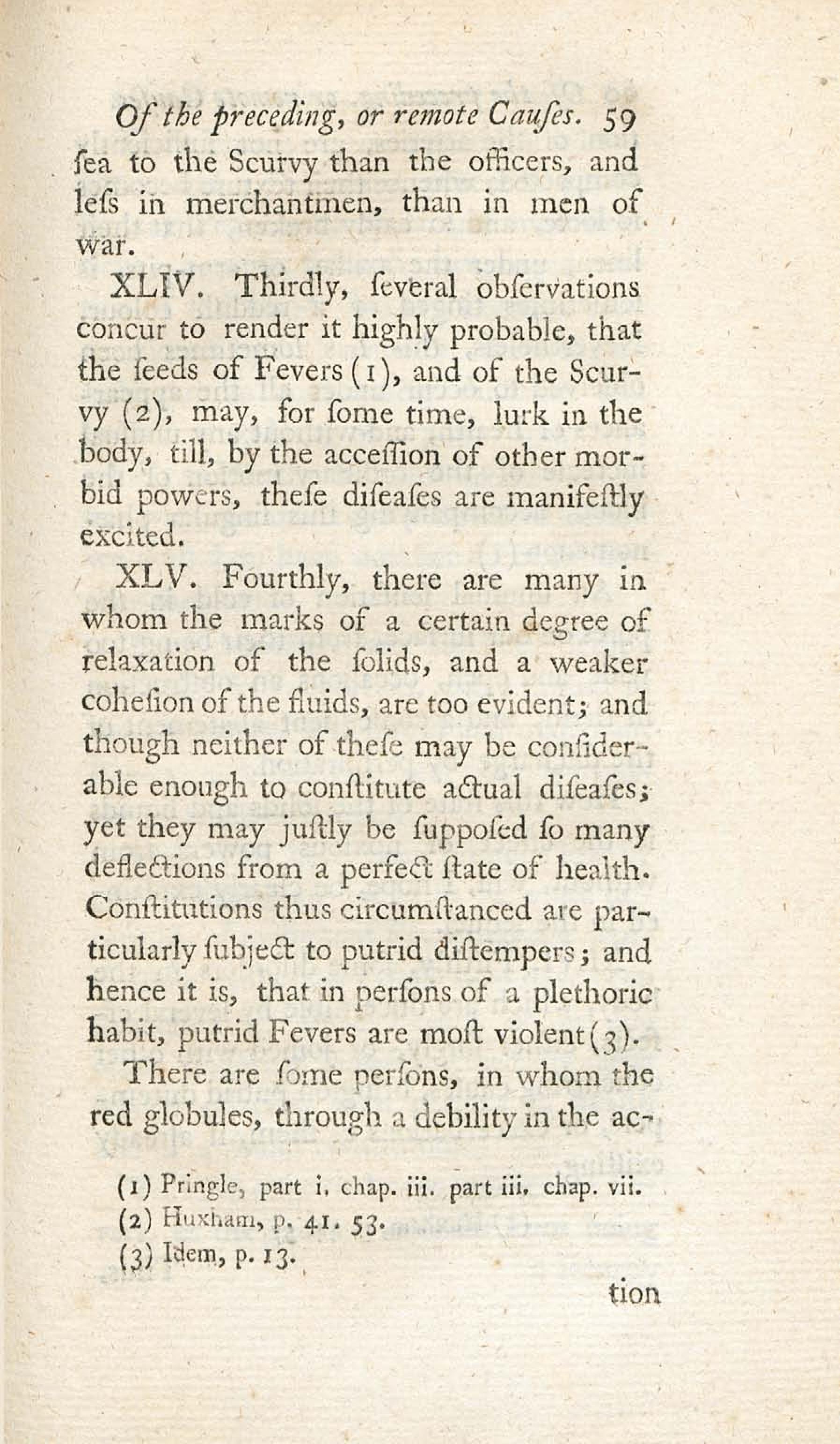 Of the preceding, or remote Causes. 59

ſea to the Scurvy than the officers, and leſs in merchantmen, than in men of war.

XLIV. Thirdly, ſeveral obſervations concur to render it highly probable, that the ſeeds of Fevers (1), and of the Scurvy (2), may, for ſome time, lurk in the body, till, by the acceſſion of other morbid powers, theſe diſeaſes are manifeſtly excited.

XLV. Fourthly, there are many in whom the marks of a certain degree of relaxation of the ſolids, and a weaker coheſion of the fluids, are too evident; and though neither of theſe may be conſiderable enough to conſtitute actual diſeaſes; yet they may juſtly be ſuppoſed ſo many deflections from a perfect ſtate of health. Conſtitutions thus circumſtanced are particularly ſubject to putrid diſtempers; and hence it is, that in perſons of a plethoric habit, putrid Fevers are moſt violent (3).

There are ſome perſons, in whom the red globules, through a debility in the ac-

(1) Pringle, part i. chap. iii. part iii. chap. vii.
(2) Huxham, p. 41. 53.
(3) Idem, p. 13.

tion